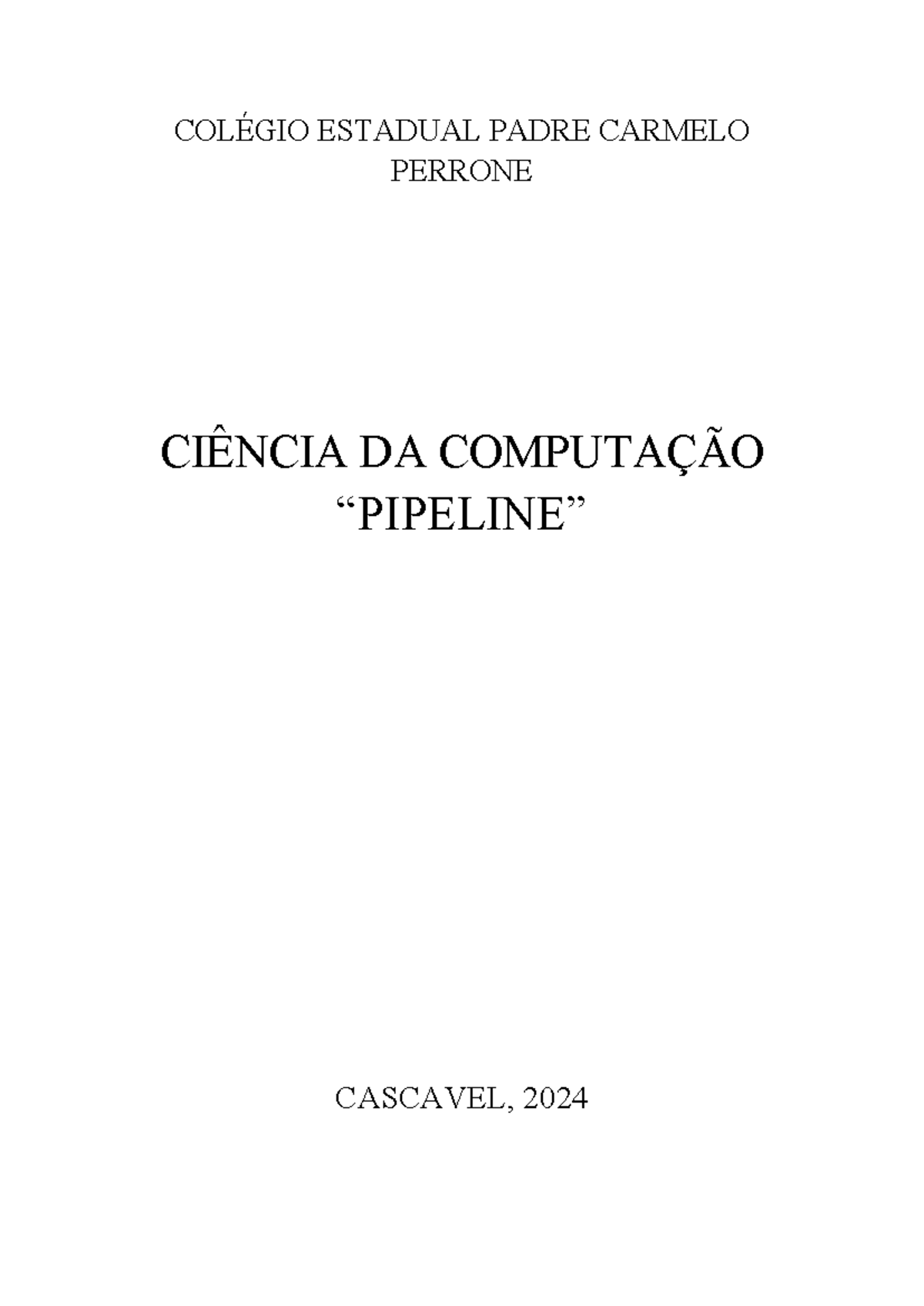 COLÉGIO ESTADUAL PADRE CARMELO PERRONE

CIÊNCIA DA COMPUTAÇÃO
“PIPELINE”

CASCAVEL, 2024